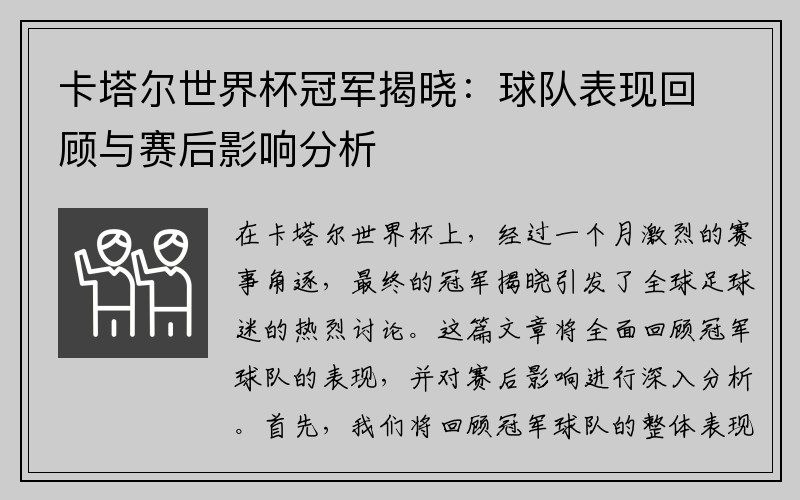 卡塔尔世界杯冠军揭晓：球队表现回顾与赛后影响分析

在卡塔尔世界杯上，经过一个月激烈的赛事角逐，最终的冠军揭晓引发了全球足球迷的热烈讨论。这篇文章将全面回顾冠军球队的表现，并对赛后影响进行深入分析。首先，我们将回顾冠军球队的整体表现